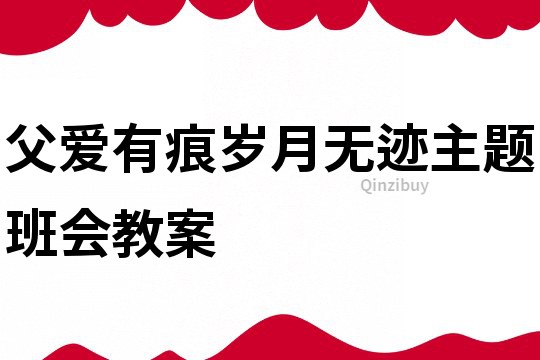 父爱有痕岁月无迹主题班会教案

Qinzibuy